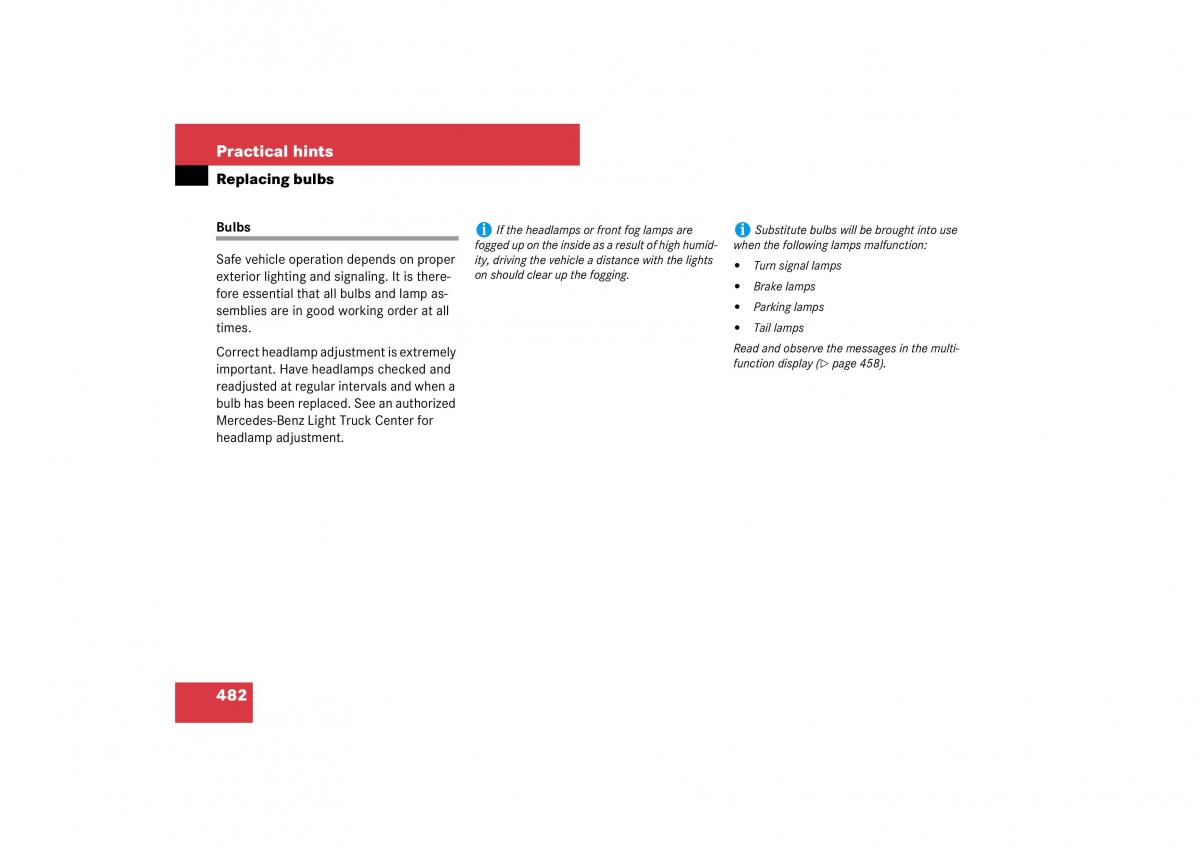 Practical hints
Replacing bulbs

Bulbs

Safe vehicle operation depends on proper exterior lighting and signaling. It is therefore essential that all bulbs and lamp assemblies are in good working order at all times.

Correct headlamp adjustment is extremely important. Have headlamps checked and readjusted at regular intervals and when a bulb has been replaced. See an authorized Mercedes-Benz Light Truck Center for headlamp adjustment.

If the headlamps or front fog lamps are fogged up on the inside as a result of high humidity, driving the vehicle a distance with the lights on should clear up the fogging.

Substitute bulbs will be brought into use when the following lamps malfunction:

• Turn signal lamps
• Brake lamps
• Parking lamps
• Tail lamps

Read and observe the messages in the multifunction display (▷ page 458).

482